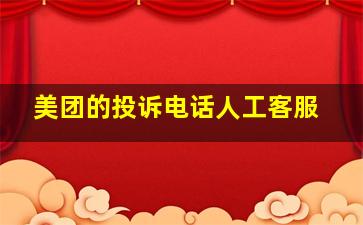 美团的投诉电话人工客服